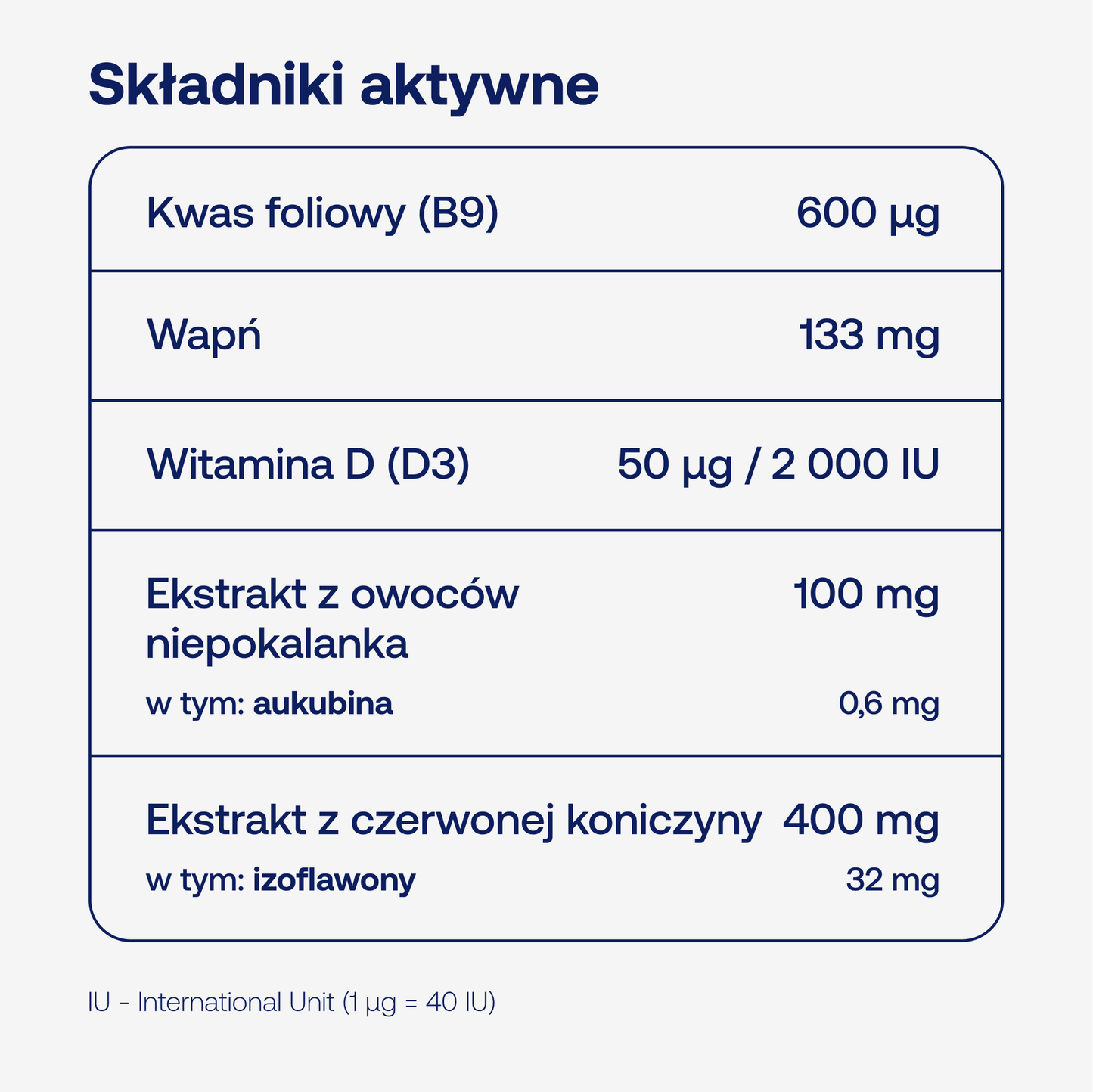 Składniki aktywne

| | |
|---|---|
| Kwas foliowy (B9) | 600 µg |
| Wapń | 133 mg |
| Witamina D (D3) | 50 µg / 2 000 IU |
| Ekstrakt z owoców niepokalanka | 100 mg |
| w tym: aukubina | 0,6 mg |
| Ekstrakt z czerwonej koniczyny | 400 mg |
| w tym: izoflawony | 32 mg |

IU - International Unit (1 µg = 40 IU)